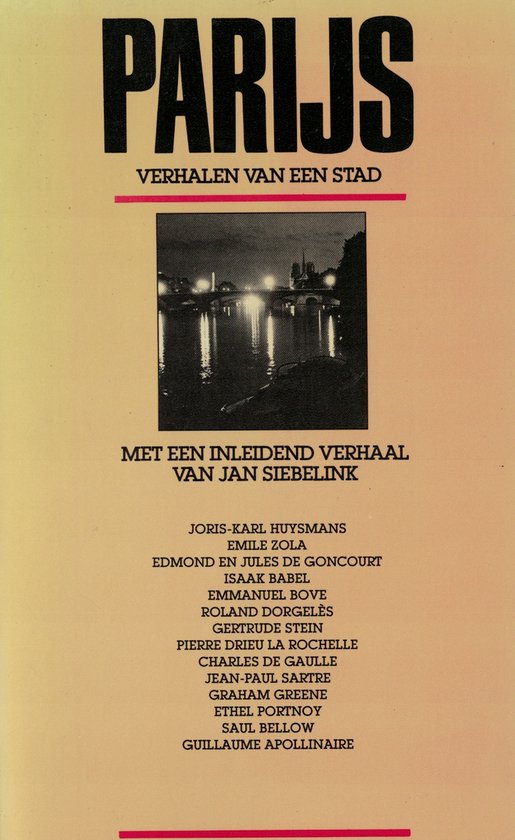 PARIJS

VERHALEN VAN EEN STAD

MET EEN INLEIDEND VERHAAL
VAN JAN SIEBELINK

JORIS-KARL HUYSMANS
EMILE ZOLA
EDMOND EN JULES DE GONCOURT
ISAAK BABEL
EMMANUEL BOVE
ROLAND DORGELÈS
GERTRUDE STEIN
PIERRE DRIEU LA ROCHELLE
CHARLES DE GAULLE
JEAN-PAUL SARTRE
GRAHAM GREENE
ETHEL PORTNOY
SAUL BELLOW
GUILLAUME APOLLINAIRE